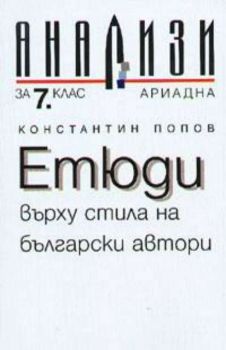 АНАЛИЗИ

ЗА 7. КЛАС АРИАДНА

КОНСТАНТИН ПОПОВ

Етюди

върху стила на български автори